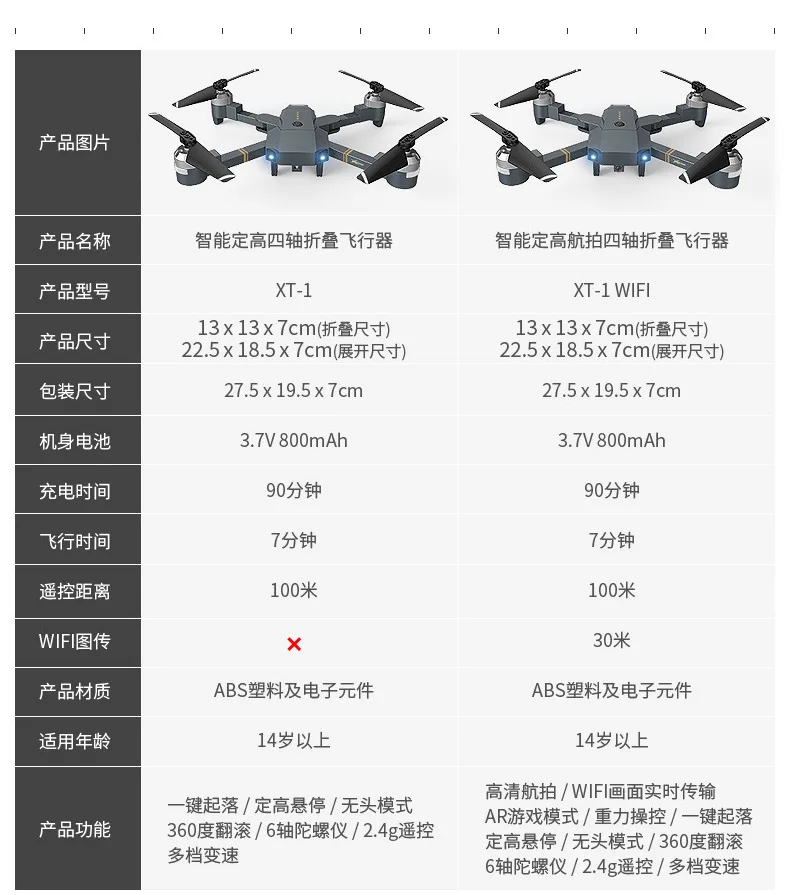 | 产品图片 | | |
|---|---|---|
| 产品名称 | 智能定高四轴折叠飞行器 | 智能定高航拍四轴折叠飞行器 |
| 产品型号 | XT-1 | XT-1 WIFI |
| 产品尺寸 | 13 x 13 x 7cm(折叠尺寸) 22.5 x 18.5 x 7cm(展开尺寸) | 13 x 13 x 7cm(折叠尺寸) 22.5 x 18.5 x 7cm(展开尺寸) |
| 包装尺寸 | 27.5 x 19.5 x 7cm | 27.5 x 19.5 x 7cm |
| 机身电池 | 3.7V 800mAh | 3.7V 800mAh |
| 充电时间 | 90分钟 | 90分钟 |
| 飞行时间 | 7分钟 | 7分钟 |
| 遥控距离 | 100米 | 100米 |
| WIFI图传 | × | 30米 |
| 产品材质 | ABS塑料及电子元件 | ABS塑料及电子元件 |
| 适用年龄 | 14岁以上 | 14岁以上 |
| 产品功能 | 一键起落 / 定高悬停 / 无头模式 360度翻滚 / 6轴陀螺仪 / 2.4g遥控 多档变速 | 高清航拍 / WIFI画面实时传输 AR游戏模式 / 重力操控 / 一键起落 定高悬停 / 无头模式 / 360度翻滚 6轴陀螺仪 / 2.4g遥控 / 多档变速 |